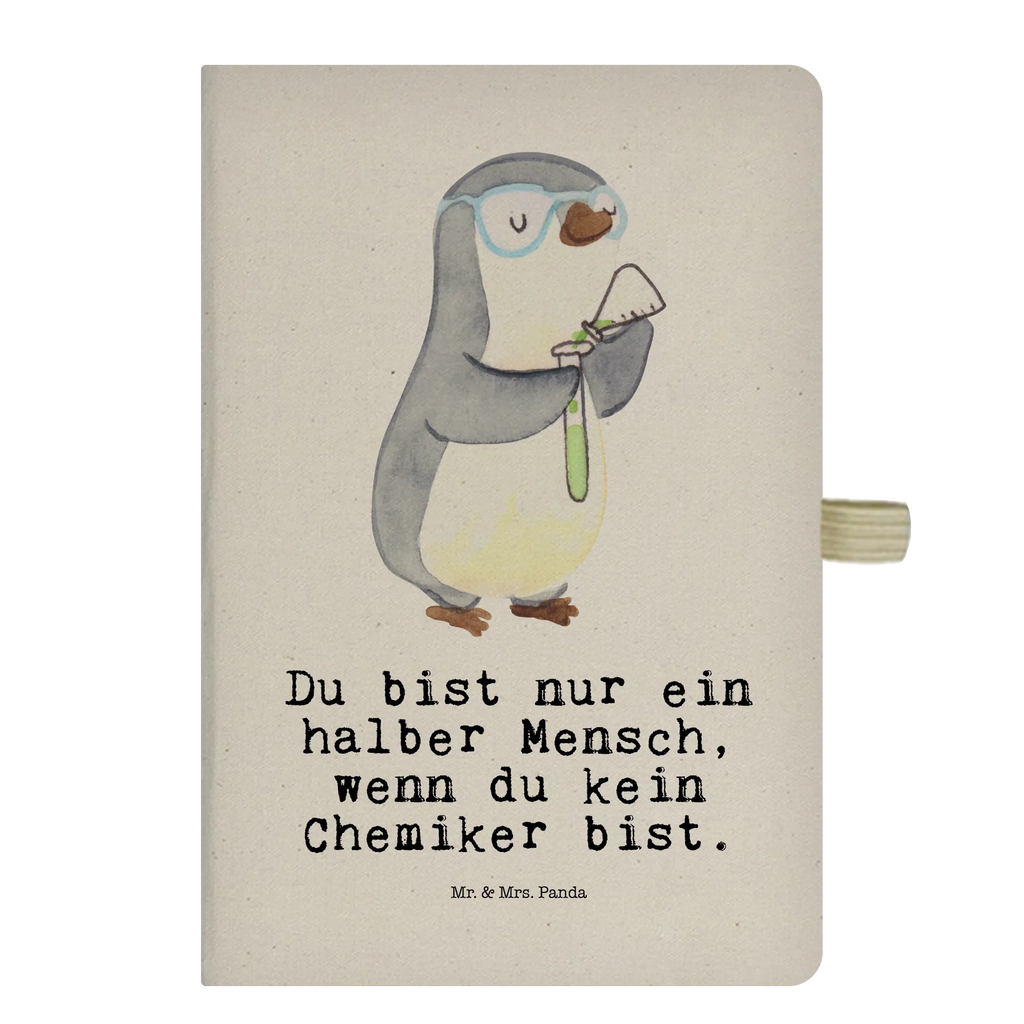 Du bist nur ein halber Mensch, wenn du kein Chemiker bist.

Mr. & Mrs. Panda